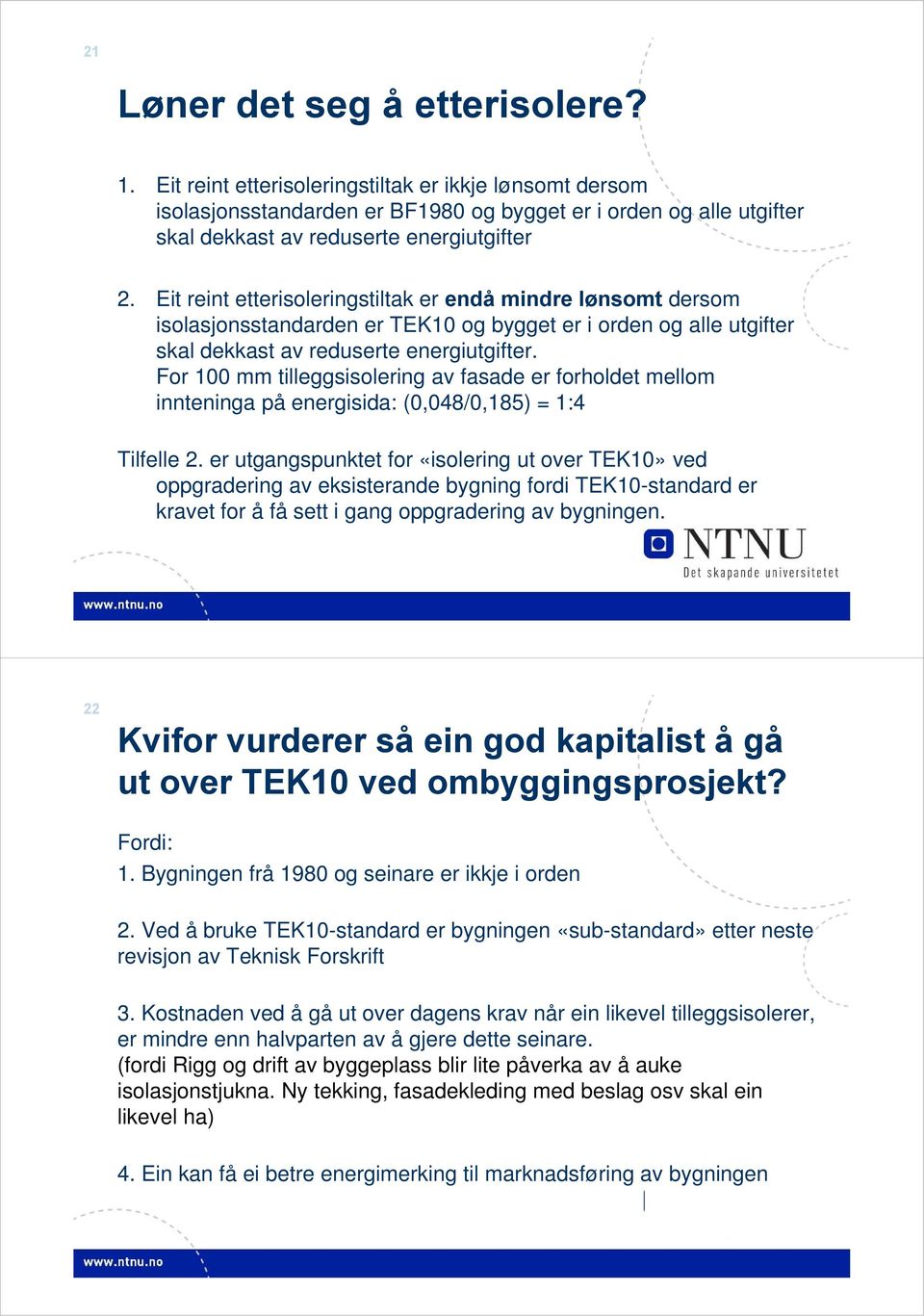 21

Løner det seg å etterisolere?

1. Eit reint etterisoleringstiltak er ikkje lønsomt dersom isolasjonsstandarden er BF1980 og bygget er i orden og alle utgifter skal dekkast av reduserte energiutgifter

2. Eit reint etterisoleringstiltak er endå mindre lønsomt dersom isolasjonsstandarden er TEK10 og bygget er i orden og alle utgifter skal dekkast av reduserte energiutgifter. For 100 mm tilleggsisolering av fasade er forholdet mellom innteninga på energisida: (0,048/0,185) = 1:4

Tilfelle 2. er utgangspunktet for «isolering ut over TEK10» ved oppgradering av eksisterande bygning fordi TEK10-standard er kravet for å få sett i gang oppgradering av bygningen.

NTNU
Det skapande universitetet

www.ntnu.no

22

Kvifor vurderer så ein god kapitalist å gå ut over TEK10 ved ombyggingsprosjekt?

Fordi:
1. Bygningen frå 1980 og seinare er ikkje i orden

2. Ved å bruke TEK10-standard er bygningen «sub-standard» etter neste revisjon av Teknisk Forskrift

3. Kostnaden ved å gå ut over dagens krav når ein likevel tilleggsisolerer, er mindre enn halvparten av å gjere dette seinare.
(fordi Rigg og drift av byggeplass blir lite påverka av å auke isolasjonstjukna. Ny tekking, fasadekleding med beslag osv skal ein likevel ha)

4. Ein kan få ei betre energimerking til marknadsføring av bygningen

www.ntnu.no